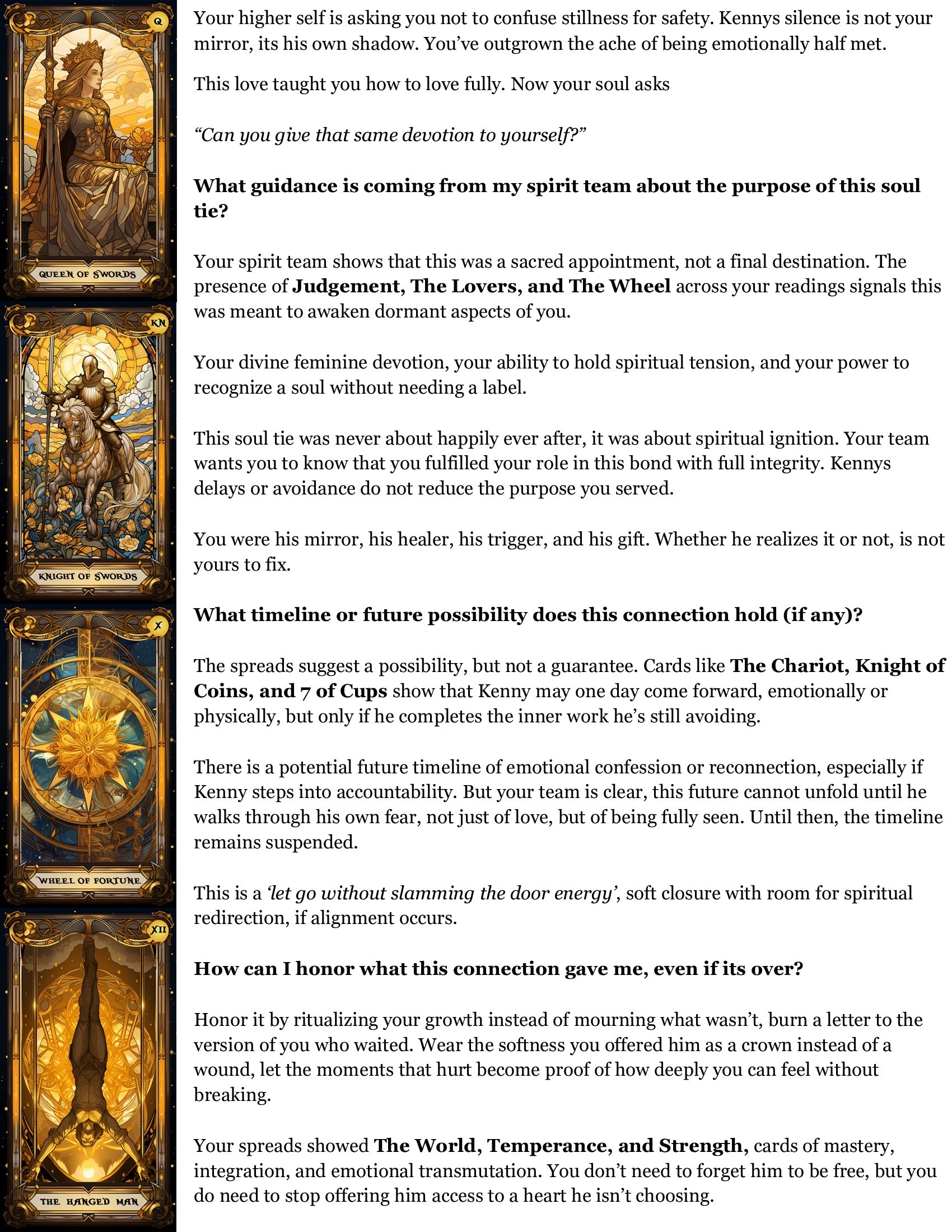 Q

QUEEN OF SWORDS

KN

KNIGHT OF SWORDS

X

WHEEL OF FORTUNE

XII

THE HANGED MAN

Your higher self is asking you not to confuse stillness for safety. Kennys silence is not your mirror, its his own shadow. You've outgrown the ache of being emotionally half met.

This love taught you how to love fully. Now your soul asks

"Can you give that same devotion to yourself?"

What guidance is coming from my spirit team about the purpose of this soul tie?

Your spirit team shows that this was a sacred appointment, not a final destination. The presence of Judgement, The Lovers, and The Wheel across your readings signals this was meant to awaken dormant aspects of you.

Your divine feminine devotion, your ability to hold spiritual tension, and your power to recognize a soul without needing a label.

This soul tie was never about happily ever after, it was about spiritual ignition. Your team wants you to know that you fulfilled your role in this bond with full integrity. Kennys delays or avoidance do not reduce the purpose you served.

You were his mirror, his healer, his trigger, and his gift. Whether he realizes it or not, is not yours to fix.

What timeline or future possibility does this connection hold (if any)?

The spreads suggest a possibility, but not a guarantee. Cards like The Chariot, Knight of Coins, and 7 of Cups show that Kenny may one day come forward, emotionally or physically, but only if he completes the inner work he's still avoiding.

There is a potential future timeline of emotional confession or reconnection, especially if Kenny steps into accountability. But your team is clear, this future cannot unfold until he walks through his own fear, not just of love, but of being fully seen. Until then, the timeline remains suspended.

This is a 'let go without slamming the door energy', soft closure with room for spiritual redirection, if alignment occurs.

How can I honor what this connection gave me, even if its over?

Honor it by ritualizing your growth instead of mourning what wasn't, burn a letter to the version of you who waited. Wear the softness you offered him as a crown instead of a wound, let the moments that hurt become proof of how deeply you can feel without breaking.

Your spreads showed The World, Temperance, and Strength, cards of mastery, integration, and emotional transmutation. You don't need to forget him to be free, but you do need to stop offering him access to a heart he isn't choosing.